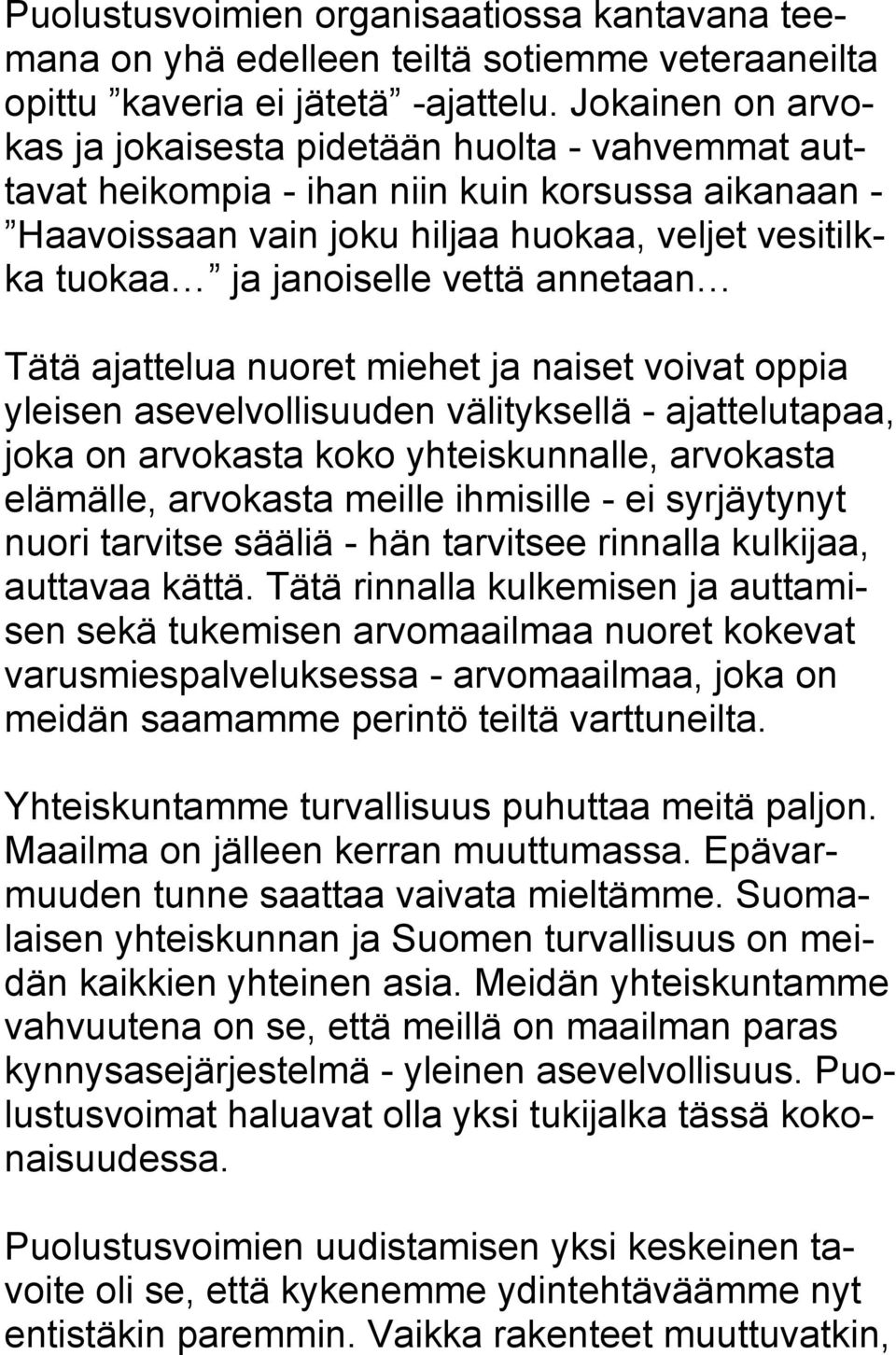 Puolustusvoimien organisaatiossa kantavana teemana on yhä edelleen teiltä sotiemme veteraaneilta opittu ”kaveria ei jätetä” -ajattelu. Jokainen on arvokas ja jokaisesta pidetään huolta - vahvemmat auttavat heikompia - ihan niin kuin korsussa aikanaan - ”Haavoissaan vain joku hiljaa huokaa, veljet vesitilkka tuokaa…” ja janoiselle vettä annetaan…

Tätä ajattelua nuoret miehet ja naiset voivat oppia yleisen asevelvollisuuden välityksellä - ajattelutapaa, joka on arvokasta koko yhteiskunnalle, arvokasta elämälle, arvokasta meille ihmisille - ei syrjäytynyt nuori tarvitse sääliä - hän tarvitsee rinnalla kulkijaa, auttavaa kättä. Tätä rinnalla kulkemisen ja auttamisen sekä tukemisen arvomaailmaa nuoret kokevat varusmiespalveluksessa - arvomaailmaa, joka on meidän saamamme perintö teiltä varttuneilta.

Yhteiskuntamme turvallisuus puhuttaa meitä paljon. Maailma on jälleen kerran muuttumassa. Epävarmuuden tunne saattaa vaivata mieltämme. Suomalaisen yhteiskunnan ja Suomen turvallisuus on meidän kaikkien yhteinen asia. Meidän yhteiskuntamme vahvuutena on se, että meillä on maailman paras kynnysasejärjestelmä - yleinen asevelvollisuus. Puolustusvoimat haluavat olla yksi tukijalka tässä kokonaisuudessa.

Puolustusvoimien uudistamisen yksi keskeinen tavoite oli se, että kykenemme ydintehtäväämme nyt entistäkin paremmin. Vaikka rakenteet muuttuvatkin,